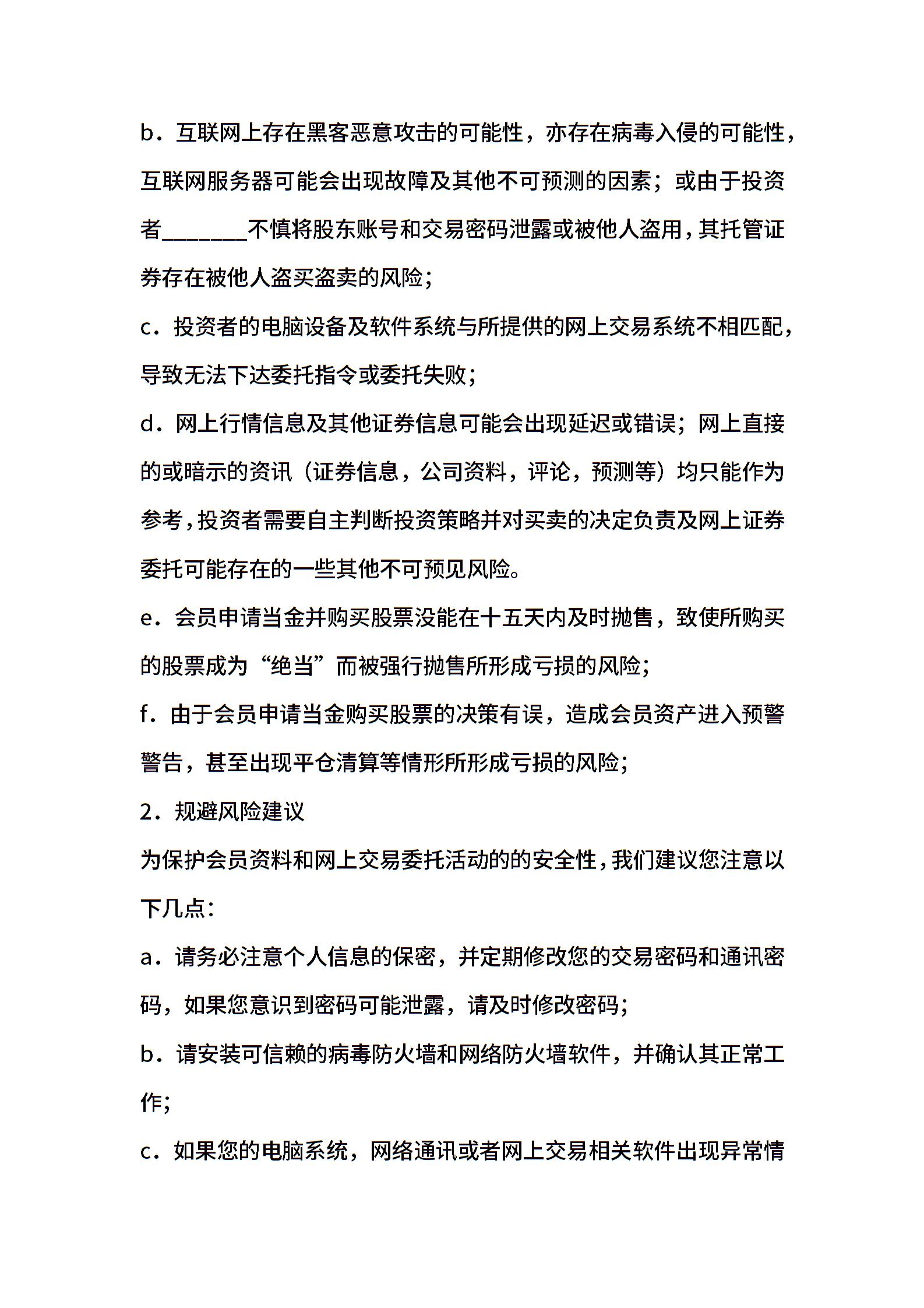 b．互联网上存在黑客恶意攻击的可能性，亦存在病毒入侵的可能性，互联网服务器可能会出现故障及其他不可预测的因素；或由于投资者_______不慎将股东账号和交易密码泄露或被他人盗用，其托管证券存在被他人盗买盗卖的风险；

c．投资者的电脑设备及软件系统与所提供的网上交易系统不相匹配，导致无法下达委托指令或委托失败；

d．网上行情信息及其他证券信息可能会出现延迟或错误；网上直接的或暗示的资讯（证券信息，公司资料，评论，预测等）均只能作为参考，投资者需要自主判断投资策略并对买卖的决定负责及网上证券委托可能存在的一些其他不可预见风险。

e．会员申请当金并购买股票没能在十五天内及时抛售，致使所购买的股票成为“绝当”而被强行抛售所形成亏损的风险；

f．由于会员申请当金购买股票的决策有误，造成会员资产进入预警警告，甚至出现平仓清算等情形所形成亏损的风险；

2．规避风险建议

为保护会员资料和网上交易委托活动的的安全性，我们建议您注意以下几点：

a．请务必注意个人信息的保密，并定期修改您的交易密码和通讯密码，如果您意识到密码可能泄露，请及时修改密码；

b．请安装可信赖的病毒防火墙和网络防火墙软件，并确认其正常工作；

c．如果您的电脑系统，网络通讯或者网上交易相关软件出现异常情